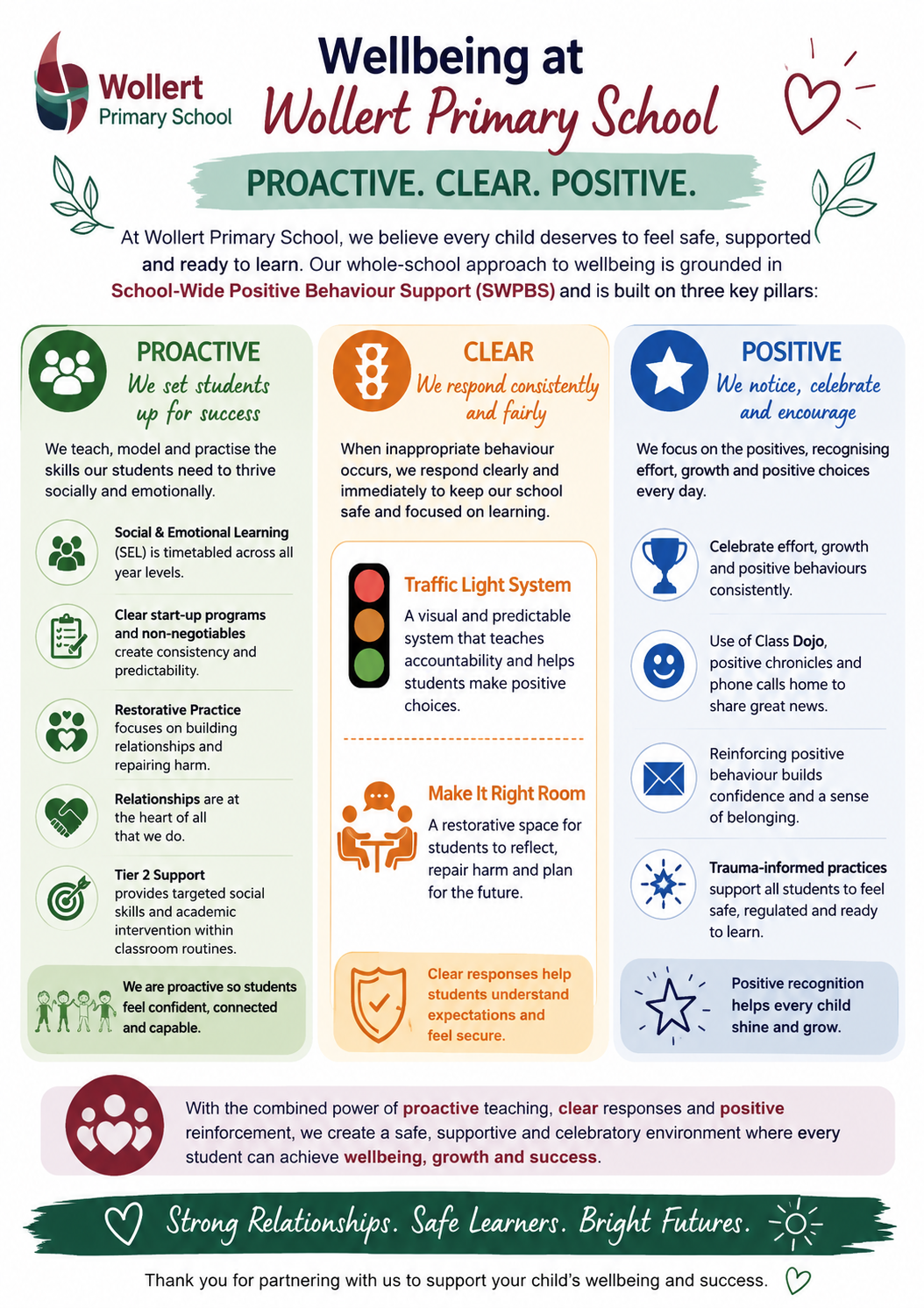 Wollert Primary School

Wellbeing at Wollert Primary School

PROACTIVE. CLEAR. POSITIVE.

At Wollert Primary School, we believe every child deserves to feel safe, supported and ready to learn. Our whole-school approach to wellbeing is grounded in School-Wide Positive Behaviour Support (SWPBS) and is built on three key pillars:

PROACTIVE
We set students up for success

We teach, model and practise the skills our students need to thrive socially and emotionally.

Social & Emotional Learning (SEL) is timetabled across all year levels.

Clear start-up programs and non-negotiables create consistency and predictability.

Restorative Practice focuses on building relationships and repairing harm.

Relationships are at the heart of all that we do.

Tier 2 Support provides targeted social skills and academic intervention within classroom routines.

We are proactive so students feel confident, connected and capable.

CLEAR
We respond consistently and fairly

When inappropriate behaviour occurs, we respond clearly and immediately to keep our school safe and focused on learning.

Traffic Light System
A visual and predictable system that teaches accountability and helps students make positive choices.

Make It Right Room
A restorative space for students to reflect, repair harm and plan for the future.

Clear responses help students understand expectations and feel secure.

POSITIVE
We notice, celebrate and encourage

We focus on the positives, recognising effort, growth and positive choices every day.

Celebrate effort, growth and positive behaviours consistently.

Use of Class Dojo, positive chronicles and phone calls home to share great news.

Reinforcing positive behaviour builds confidence and a sense of belonging.

Trauma-informed practices support all students to feel safe, regulated and ready to learn.

Positive recognition helps every child shine and grow.

With the combined power of proactive teaching, clear responses and positive reinforcement, we create a safe, supportive and celebratory environment where every student can achieve wellbeing, growth and success.

Strong Relationships. Safe Learners. Bright Futures.

Thank you for partnering with us to support your child's wellbeing and success.